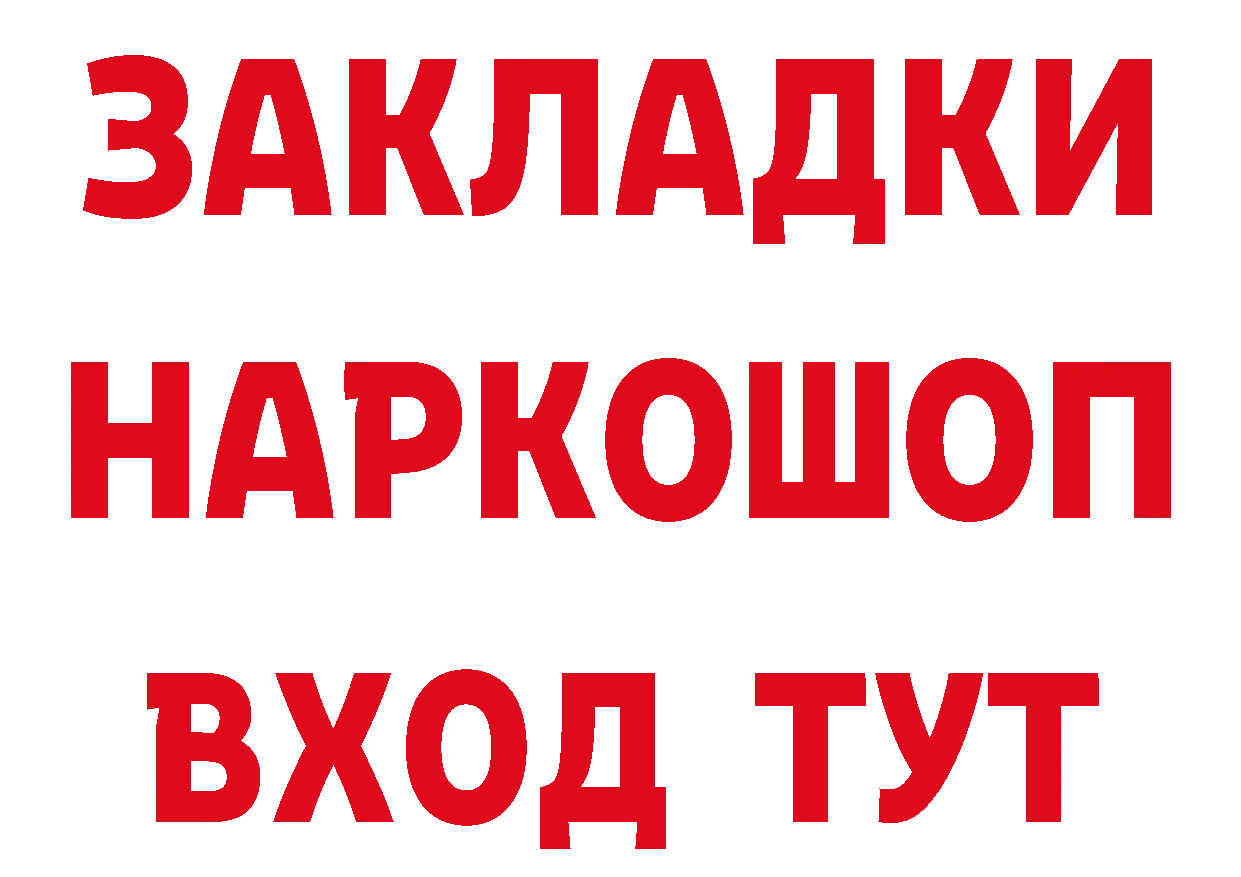 ЗАКЛАДКИ
НАРКОШОП
ВХОД ТУТ